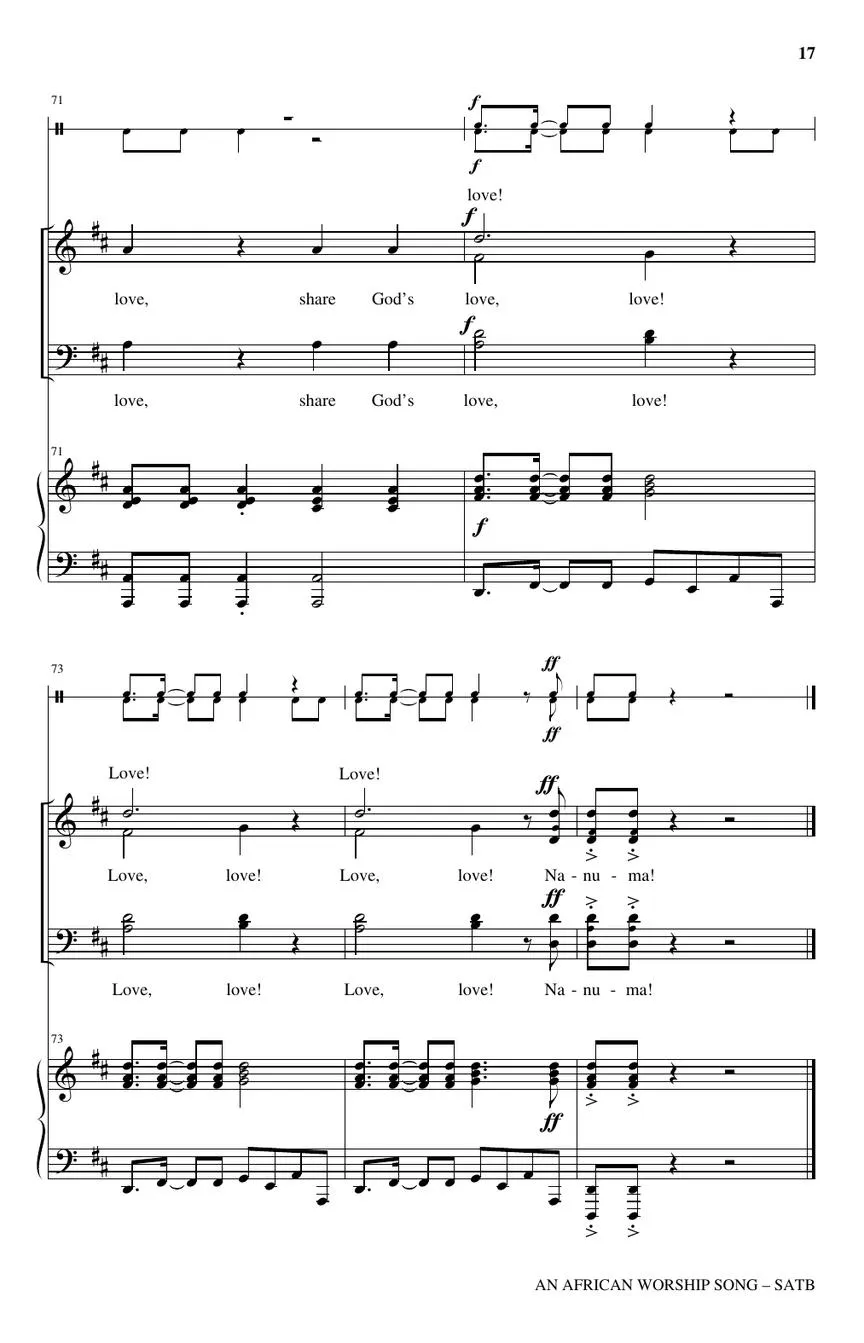 17

71

f

f

love!

f

love, share God's love, love!

f

love, share God's love, love!

71

f

73

ff

ff

Love! Love!

ff

Love, love! Love, love! Na - nu - ma!

ff

Love, love! Love, love! Na - nu - ma!

73

ff

AN AFRICAN WORSHIP SONG – SATB